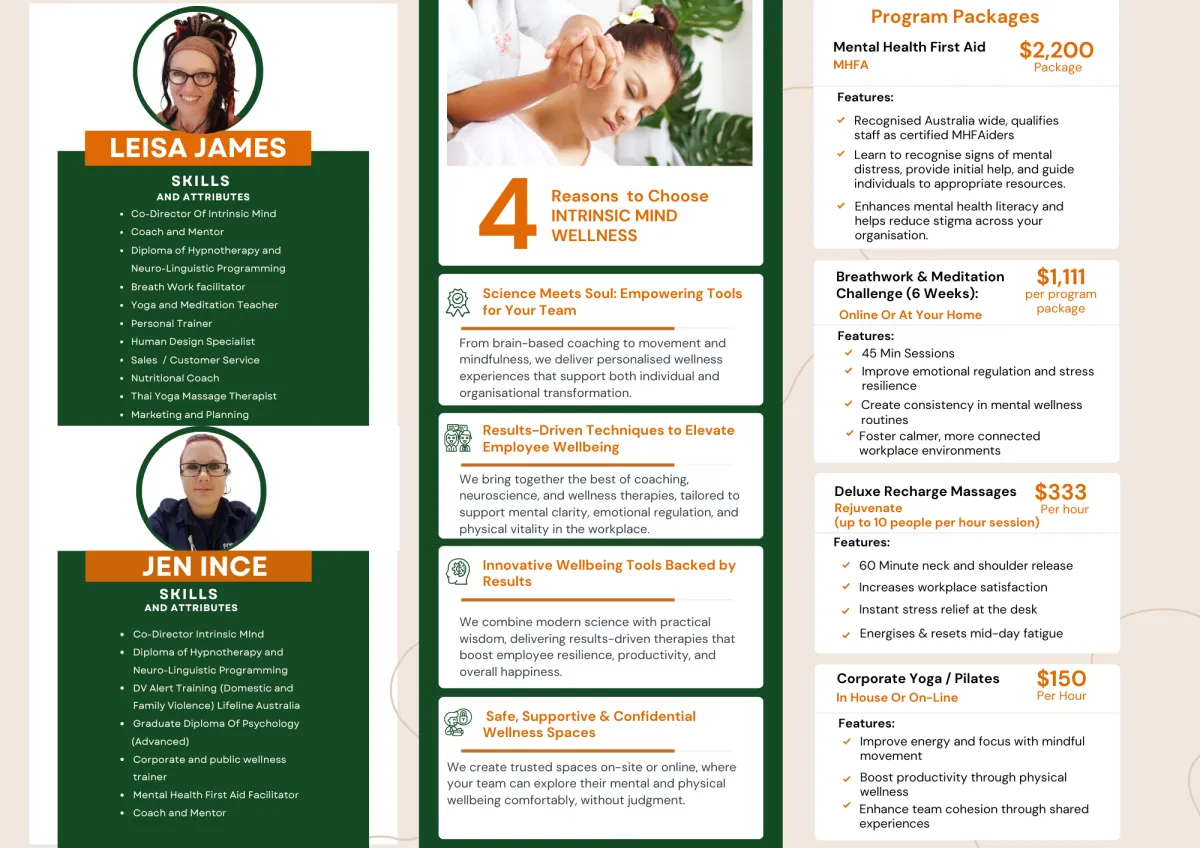 LEISA JAMES

SKILLS
AND ATTRIBUTES

• Co-Director Of Intrinsic Mind
• Coach and Mentor
• Diploma of Hypnotherapy and Neuro-Linguistic Programming
• Breath Work facilitator
• Yoga and Meditation Teacher
• Personal Trainer
• Human Design Specialist
• Sales / Customer Service
• Nutritional Coach
• Thai Yoga Massage Therapist
• Marketing and Planning

JEN INCE

SKILLS
AND ATTRIBUTES

• Co-Director Intrinsic MInd
• Diploma of Hypnotherapy and Neuro-Linguistic Programming
• DV Alert Training (Domestic and Family Violence) Lifeline Australia
• Graduate Diploma Of Psychology (Advanced)
• Corporate and public wellness trainer
• Mental Health First Aid Facilitator
• Coach and Mentor

4 Reasons to Choose INTRINSIC MIND WELLNESS

Science Meets Soul: Empowering Tools for Your Team

From brain-based coaching to movement and mindfulness, we deliver personalised wellness experiences that support both individual and organisational transformation.

Results-Driven Techniques to Elevate Employee Wellbeing

We bring together the best of coaching, neuroscience, and wellness therapies, tailored to support mental clarity, emotional regulation, and physical vitality in the workplace.

Innovative Wellbeing Tools Backed by Results

We combine modern science with practical wisdom, delivering results-driven therapies that boost employee resilience, productivity, and overall happiness.

Safe, Supportive & Confidential Wellness Spaces

We create trusted spaces on-site or online, where your team can explore their mental and physical wellbeing comfortably, without judgment.

Program Packages

Mental Health First Aid
MHFA
$2,200
Package

Features:
✓ Recognised Australia wide, qualifies staff as certified MHFAiders
✓ Learn to recognise signs of mental distress, provide initial help, and guide individuals to appropriate resources.
✓ Enhances mental health literacy and helps reduce stigma across your organisation.

Breathwork & Meditation Challenge (6 Weeks):
Online Or At Your Home
$1,111
per program package

Features:
✓ 45 Min Sessions
✓ Improve emotional regulation and stress resilience
✓ Create consistency in mental wellness routines
✓ Foster calmer, more connected workplace environments

Deluxe Recharge Massages
Rejuvenate
(up to 10 people per hour session)
$333
Per hour

Features:
✓ 60 Minute neck and shoulder release
✓ Increases workplace satisfaction
✓ Instant stress relief at the desk
✓ Energises & resets mid-day fatigue

Corporate Yoga / Pilates
In House Or On-Line
$150
Per Hour

Features:
✓ Improve energy and focus with mindful movement
✓ Boost productivity through physical wellness
✓ Enhance team cohesion through shared experiences